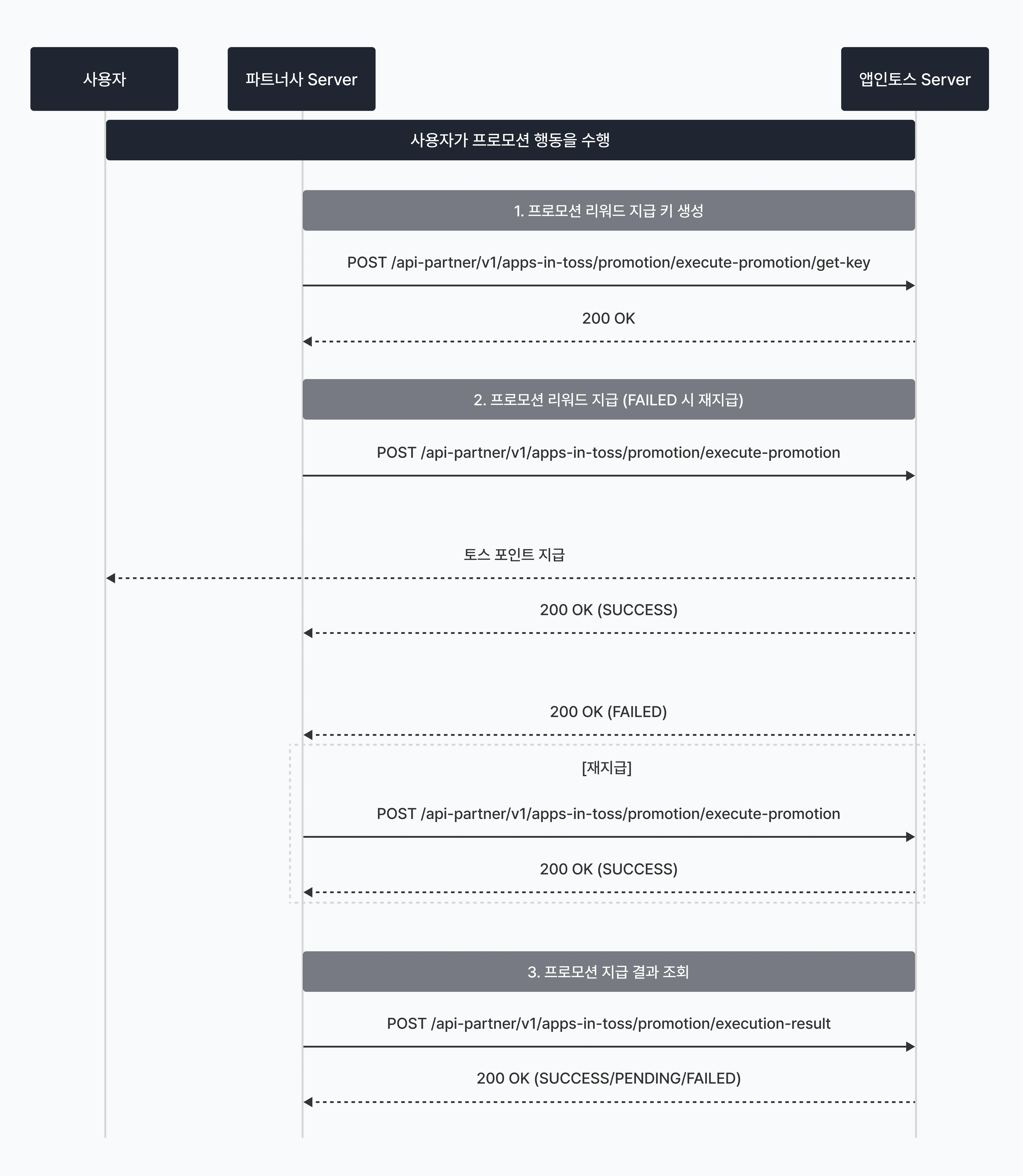 사용자

파트너사 Server

앱인토스 Server

사용자가 프로모션 행동을 수행

1. 프로모션 리워드 지급 키 생성

POST /api-partner/v1/apps-in-toss/promotion/execute-promotion/get-key

200 OK

2. 프로모션 리워드 지급 (FAILED 시 재지급)

POST /api-partner/v1/apps-in-toss/promotion/execute-promotion

토스 포인트 지급

200 OK (SUCCESS)

200 OK (FAILED)

[재지급]

POST /api-partner/v1/apps-in-toss/promotion/execute-promotion

200 OK (SUCCESS)

3. 프로모션 지급 결과 조회

POST /api-partner/v1/apps-in-toss/promotion/execution-result

200 OK (SUCCESS/PENDING/FAILED)